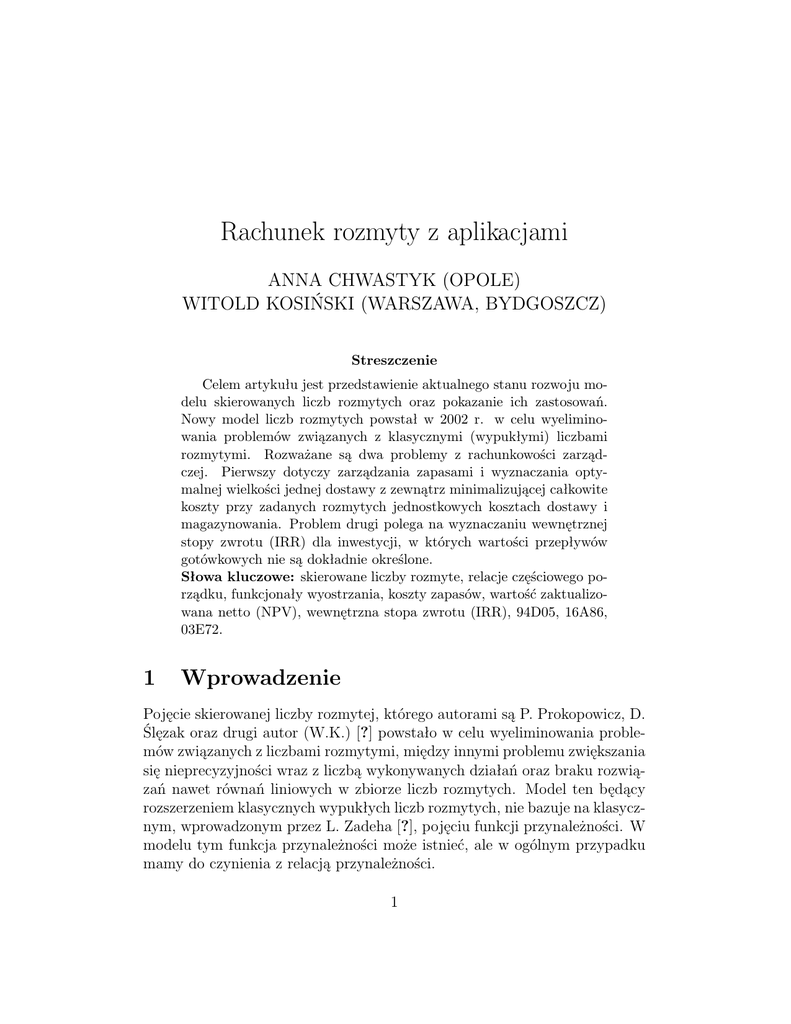 Rachunek rozmyty z aplikacjami

ANNA CHWASTYK (OPOLE)
WITOLD KOSIŃSKI (WARSZAWA, BYDGOSZCZ)

Streszczenie

Celem artykułu jest przedstawienie aktualnego stanu rozwoju modelu skierowanych liczb rozmytych oraz pokazanie ich zastosowań. Nowy model liczb rozmytych powstał w 2002 r. w celu wyeliminowania problemów związanych z klasycznymi (wypukłymi) liczbami rozmytymi. Rozważane są dwa problemy z rachunkowości zarządczej. Pierwszy dotyczy zarządzania zapasami i wyznaczania optymalnej wielkości jednej dostawy z zewnątrz minimalizującej całkowite koszty przy zadanych rozmytych jednostkowych kosztach dostawy i magazynowania. Problem drugi polega na wyznaczaniu wewnętrznej stopy zwrotu (IRR) dla inwestycji, w których wartości przepływów gotówkowych nie są dokładnie określone.
Słowa kluczowe: skierowane liczby rozmyte, relacje częściowego porządku, funkcjonały wyostrzania, koszty zapasów, wartość zaktualizowana netto (NPV), wewnętrzna stopa zwrotu (IRR), 94D05, 16A86, 03E72.

1 Wprowadzenie

Pojęcie skierowanej liczby rozmytej, którego autorami są P. Prokopowicz, D. Ślęzak oraz drugi autor (W.K.) [?] powstało w celu wyeliminowania problemów związanych z liczbami rozmytymi, między innymi problemu zwiększania się nieprecyzyjności wraz z liczbą wykonywanych działań oraz braku rozwiązań nawet równań liniowych w zbiorze liczb rozmytych. Model ten będący rozszerzeniem klasycznych wypukłych liczb rozmytych, nie bazuje na klasycznym, wprowadzonym przez L. Zadeha [?], pojęciu funkcji przynależności. W modelu tym funkcja przynależności może istnieć, ale w ogólnym przypadku mamy do czynienia z relacją przynależności.

1